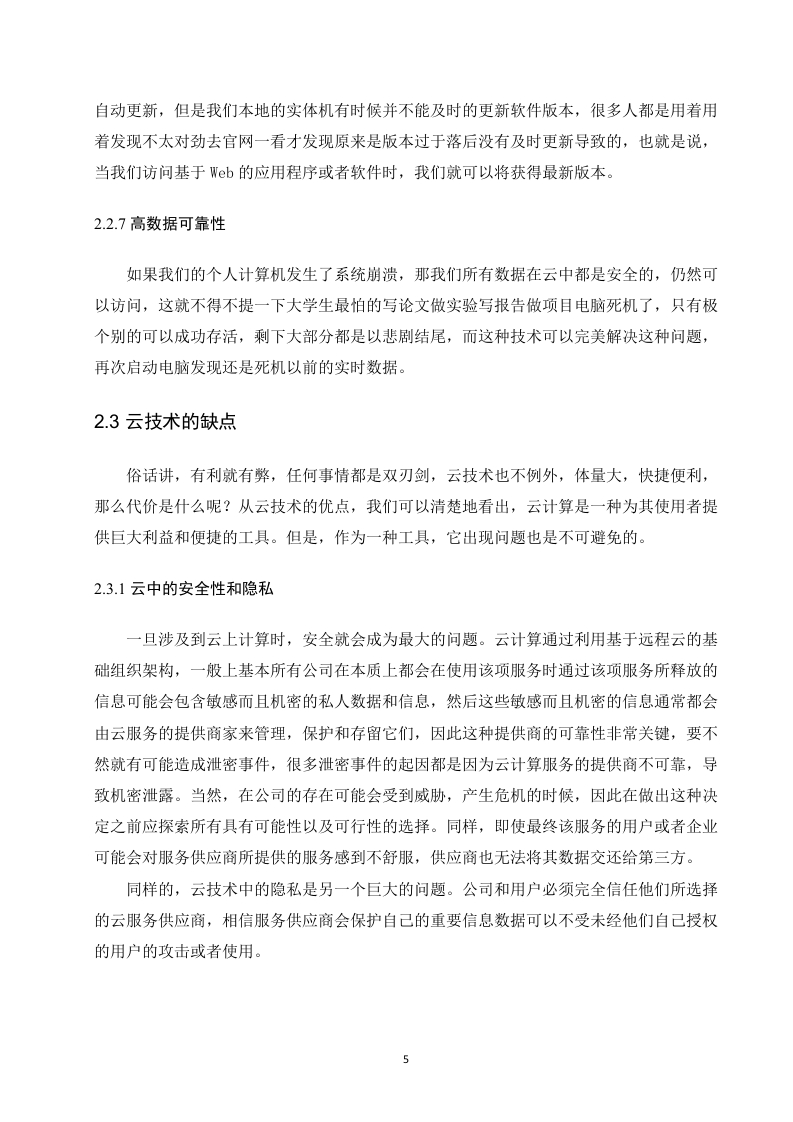 自动更新，但是我们本地的实体机有时候并不能及时的更新软件版本，很多人都是用着用着发现不太对劲去官网一看才发现原来是版本过于落后没有及时更新导致的，也就是说，当我们访问基于 Web 的应用程序或者软件时，我们就可以将获得最新版本。

2.2.7 高数据可靠性

如果我们的个人计算机发生了系统崩溃，那我们所有数据在云中都是安全的，仍然可以访问，这就不得不提一下大学生最怕的写论文做实验写报告做项目电脑死机了，只有极个别的可以成功存活，剩下大部分都是以悲剧结尾，而这种技术可以完美解决这种问题，再次启动电脑发现还是死机以前的实时数据。

2.3 云技术的缺点

俗话讲，有利就有弊，任何事情都是双刃剑，云技术也不例外，体量大，快捷便利，那么代价是什么呢？从云技术的优点，我们可以清楚地看出，云计算是一种为其使用者提供巨大利益和便捷的工具。但是，作为一种工具，它出现问题也是不可避免的。

2.3.1 云中的安全性和隐私

一旦涉及到云上计算时，安全就会成为最大的问题。云计算通过利用基于远程云的基础组织架构，一般上基本所有公司在本质上都会在使用该项服务时通过该项服务所释放的信息可能会包含敏感而且机密的私人数据和信息，然后这些敏感而且机密的信息通常都会由云服务的提供商家来管理，保护和存留它们，因此这种提供商的可靠性非常关键，要不然就有可能造成泄密事件，很多泄密事件的起因都是因为云计算服务的提供商不可靠，导致机密泄露。当然，在公司的存在可能会受到威胁，产生危机的时候，因此在做出这种决定之前应探索所有具有可能性以及可行性的选择。同样，即使最终该服务的用户或者企业可能会对服务供应商所提供的服务感到不舒服，供应商也无法将其数据交还给第三方。

同样的，云技术中的隐私是另一个巨大的问题。公司和用户必须完全信任他们所选择的云服务供应商，相信服务供应商会保护自己的重要信息数据可以不受未经他们自己授权的用户的攻击或者使用。

5